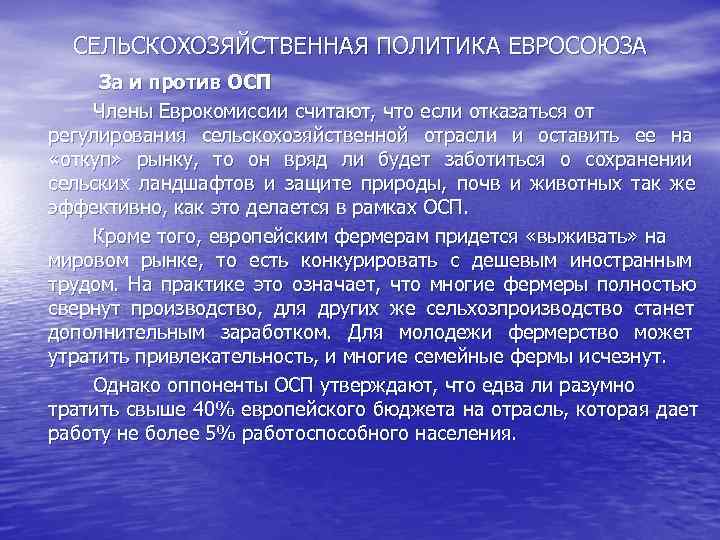 СЕЛЬСКОХОЗЯЙСТВЕННАЯ ПОЛИТИКА ЕВРОСОЮЗА

За и против ОСП

Члены Еврокомиссии считают, что если отказаться от регулирования сельскохозяйственной отрасли и оставить ее на «откуп» рынку, то он вряд ли будет заботиться о сохранении сельских ландшафтов и защите природы, почв и животных так же эффективно, как это делается в рамках ОСП.

Кроме того, европейским фермерам придется «выживать» на мировом рынке, то есть конкурировать с дешевым иностранным трудом. На практике это означает, что многие фермеры полностью свернут производство, для других же сельхозпроизводство станет дополнительным заработком. Для молодежи фермерство может утратить привлекательность, и многие семейные фермы исчезнут.

Однако оппоненты ОСП утверждают, что едва ли разумно тратить свыше 40% европейского бюджета на отрасль, которая дает работу не более 5% работоспособного населения.